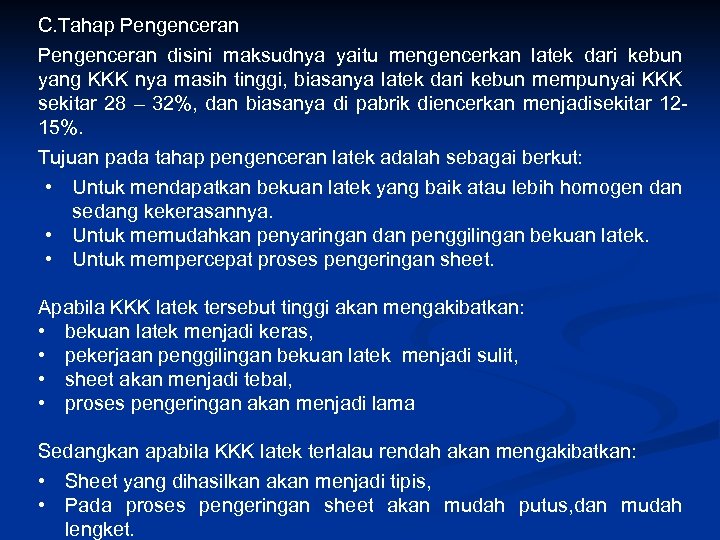 C.Tahap Pengenceran

Pengenceran disini maksudnya yaitu mengencerkan latek dari kebun yang KKK nya masih tinggi, biasanya latek dari kebun mempunyai KKK sekitar 28 – 32%, dan biasanya di pabrik diencerkan menjadisekitar 12-15%.

Tujuan pada tahap pengenceran latek adalah sebagai berkut:
• Untuk mendapatkan bekuan latek yang baik atau lebih homogen dan sedang kekerasannya.
• Untuk memudahkan penyaringan dan penggilingan bekuan latek.
• Untuk mempercepat proses pengeringan sheet.

Apabila KKK latek tersebut tinggi akan mengakibatkan:
• bekuan latek menjadi keras,
• pekerjaan penggilingan bekuan latek menjadi sulit,
• sheet akan menjadi tebal,
• proses pengeringan akan menjadi lama

Sedangkan apabila KKK latek terlalau rendah akan mengakibatkan:
• Sheet yang dihasilkan akan menjadi tipis,
• Pada proses pengeringan sheet akan mudah putus,dan mudah lengket.